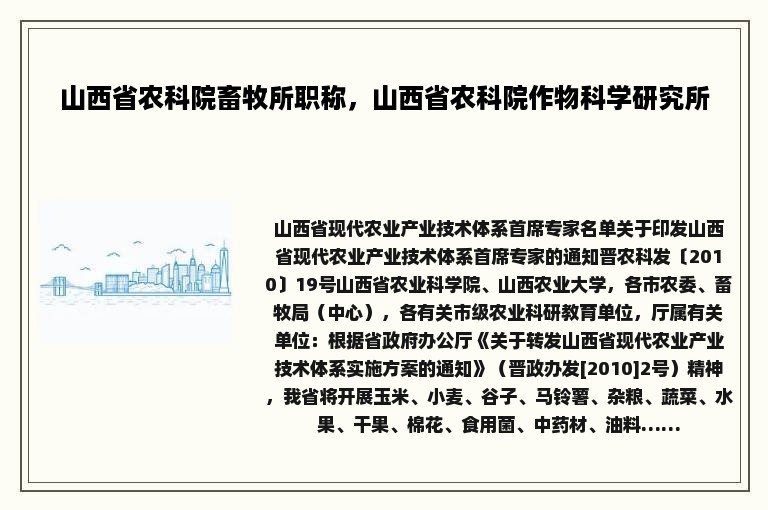 山西省农科院畜牧所职称，山西省农科院作物科学研究所

山西省现代农业产业技术体系首席专家名单关于印发山西省现代农业产业技术体系首席专家的通知晋农科发〔2010〕19号山西省农业科学院、山西农业大学，各市农委、畜牧局（中心），各有关市级农业科研教育单位，厅属有关单位：根据省政府办公厅《关于转发山西省现代农业产业技术体系实施方案的通知》（晋政办发[2010]2号）精神，我省将开展玉米、小麦、谷子、马铃薯、杂粮、蔬菜、水果、干果、棉花、食用菌、中药材、油料......